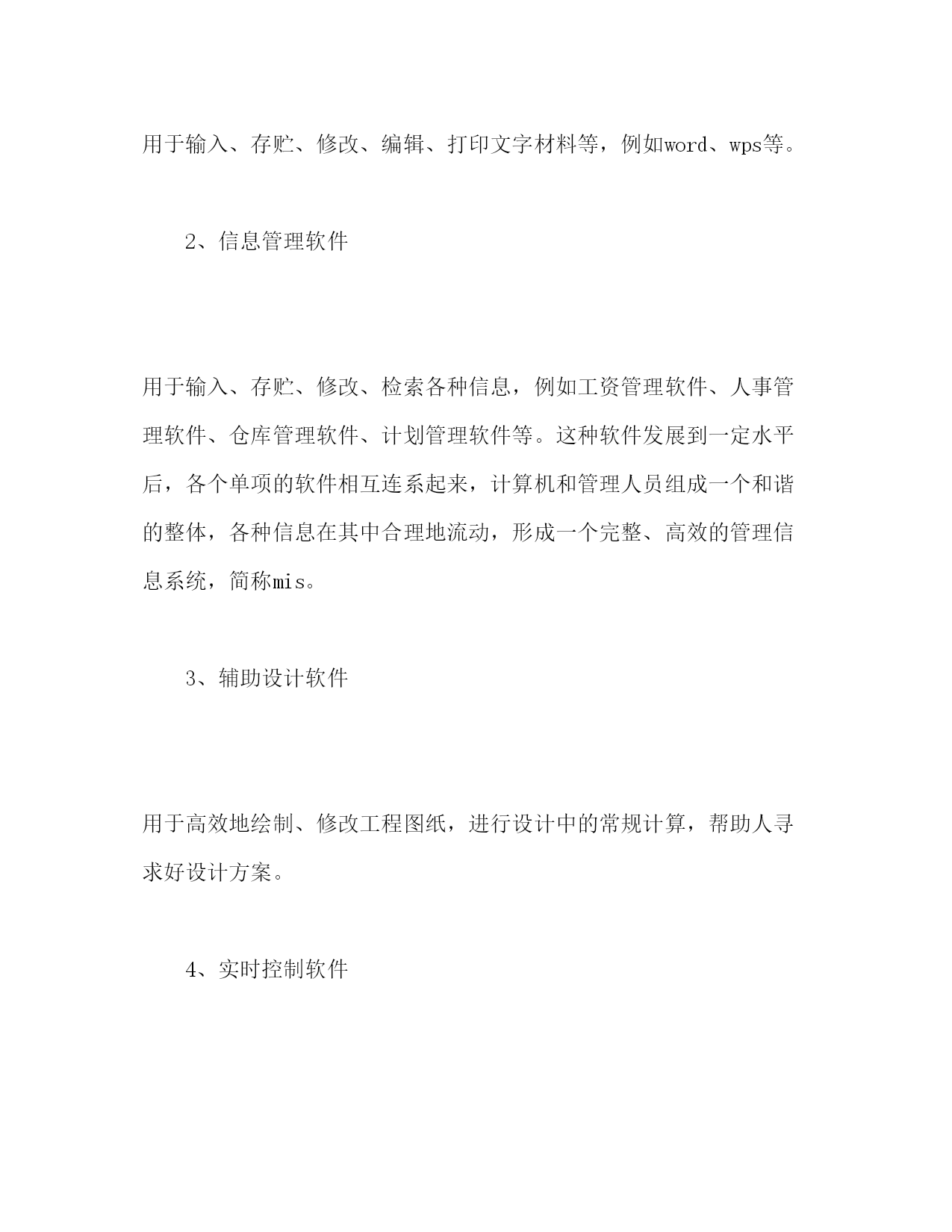 用于输入、存贮、修改、编辑、打印文字材料等，例如word、wps等。

2、信息管理软件

用于输入、存贮、修改、检索各种信息，例如工资管理软件、人事管理软件、仓库管理软件、计划管理软件等。这种软件发展到一定水平后，各个单项的软件相互连系起来，计算机和管理人员组成一个和谐的整体，各种信息在其中合理地流动，形成一个完整、高效的管理信息系统，简称mis。

3、辅助设计软件

用于高效地绘制、修改工程图纸，进行设计中的常规计算，帮助人寻求好设计方案。

4、实时控制软件